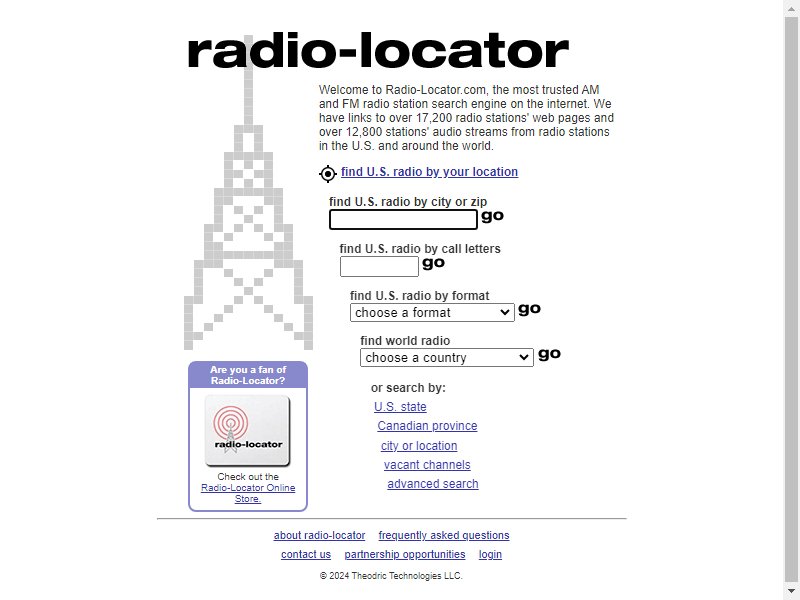 radio-locator

Welcome to Radio-Locator.com, the most trusted AM and FM radio station search engine on the internet. We have links to over 17,200 radio stations' web pages and over 12,800 stations' audio streams from radio stations in the U.S. and around the world.

find U.S. radio by your location

find U.S. radio by city or zip
go

find U.S. radio by call letters
go

find U.S. radio by format
choose a format
go

find world radio
choose a country
go

or search by:
U.S. state
Canadian province
city or location
vacant channels
advanced search

Are you a fan of Radio-Locator?

radio-locator

Check out the Radio-Locator Online Store.

about radio-locator frequently asked questions
contact us partnership opportunities login

© 2024 Theodric Technologies LLC.